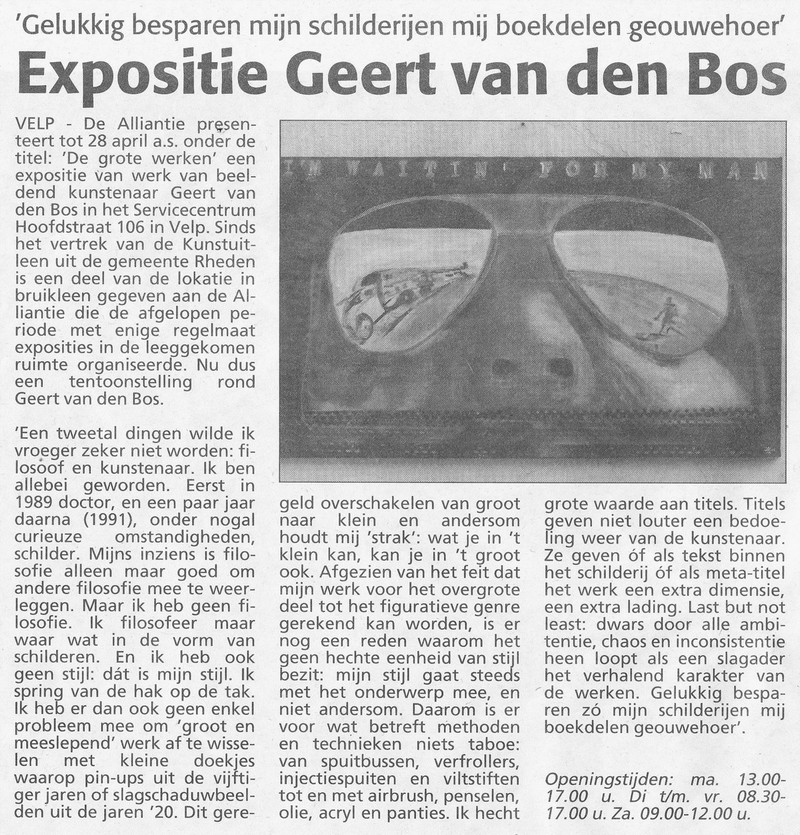 'Gelukkig besparen mijn schilderijen mij boekdelen geouwehoer'

Expositie Geert van den Bos

VELP - De Alliantie presenteert tot 28 april a.s. onder de titel: 'De grote werken' een expositie van werk van beeldend kunstenaar Geert van den Bos in het Servicecentrum Hoofdstraat 106 in Velp. Sinds het vertrek van de Kunstuitleen uit de gemeente Rheden is een deel van de lokatie in bruikleen gegeven aan de Alliantie die de afgelopen periode met enige regelmaat exposities in de leeggekomen ruimte organiseerde. Nu dus een tentoonstelling rond Geert van den Bos.

'Een tweetal dingen wilde ik vroeger zeker niet worden: filosoof en kunstenaar. Ik ben allebei geworden. Eerst in 1989 doctor, en een paar jaar daarna (1991), onder nogal curieuze omstandigheden, schilder. Mijns inziens is filosofie alleen maar goed om andere filosofie mee te weerleggen. Maar ik heb geen filosofie. Ik filosofeer maar waar wat in de vorm van schilderen. En ik heb ook geen stijl: dát is mijn stijl. Ik spring van de hak op de tak. Ik heb er dan ook geen enkel probleem mee om 'groot en meeslepend' werk af te wisselen met kleine doekjes waarop pin-ups uit de vijftiger jaren of slagschaduwbeelden uit de jaren '20. Dit geregeld overschakelen van groot naar klein en andersom houdt mij 'strak': wat je in 't klein kan, kan je in 't groot ook. Afgezien van het feit dat mijn werk voor het overgrote deel tot het figuratieve genre gerekend kan worden, is er nog een reden waarom het geen hechte eenheid van stijl bezit: mijn stijl gaat steeds met het onderwerp mee, en niet andersom. Daarom is er voor wat betreft methoden en technieken niets taboe: van spuitbussen, verfrollers, injectiespuiten en viltstiften tot en met airbrush, penselen, olie, acryl en panties. Ik hecht grote waarde aan titels. Titels geven niet louter een bedoeling weer van de kunstenaar. Ze geven óf als tekst binnen het schilderij óf als meta-titel het werk een extra dimensie, een extra lading. Last but not least: dwars door alle ambitentie, chaos en inconsistentie heen loopt als een slagader het verhalend karakter van de werken. Gelukkig besparen zó mijn schilderijen mij boekdelen geouwehoer'.

Openingstijden: ma. 13.00-17.00 u. Di t/m. vr. 08.30-17.00 u. Za. 09.00-12.00 u.

I'M WAITIN' FOR MY MAN